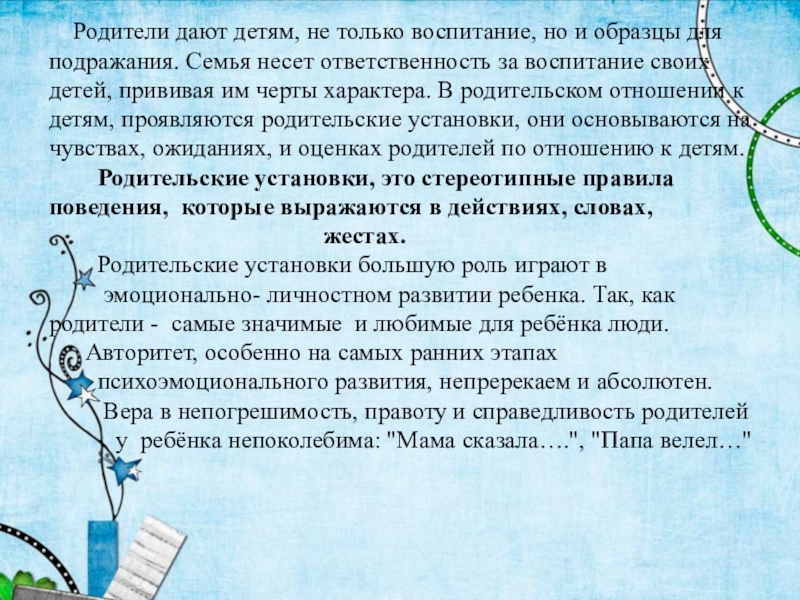 Родители дают детям, не только воспитание, но и образцы для подражания. Семья несет ответственность за воспитание своих детей, прививая им черты характера. В родительском отношении к детям, проявляются родительские установки, они основываются на чувствах, ожиданиях, и оценках родителей по отношению к детям.

Родительские установки, это стереотипные правила поведения, которые выражаются в действиях, словах, жестах.

Родительские установки большую роль играют в эмоционально- личностном развитии ребенка. Так, как родители - самые значимые и любимые для ребёнка люди. Авторитет, особенно на самых ранних этапах психоэмоционального развития, непререкаем и абсолютен. Вера в непогрешимость, правоту и справедливость родителей у ребёнка непоколебима: "Мама сказала….", "Папа велел…"